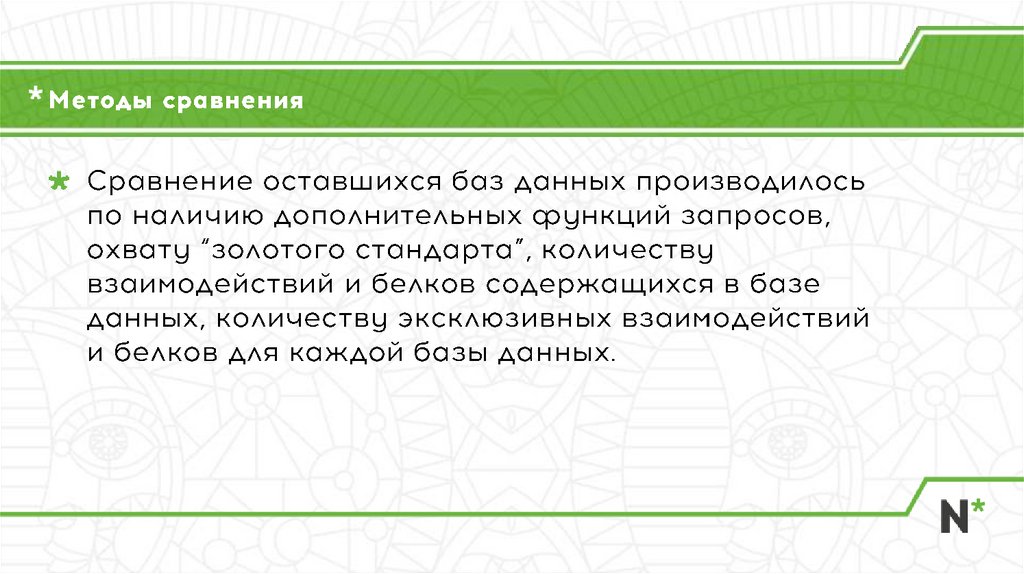 *Методы сравнения

* Сравнение оставшихся баз данных производилось по наличию дополнительных функций запросов, охвату "золотого стандарта", количеству взаимодействий и белков содержащихся в базе данных, количеству эксклюзивных взаимодействий и белков для каждой базы данных.

N*